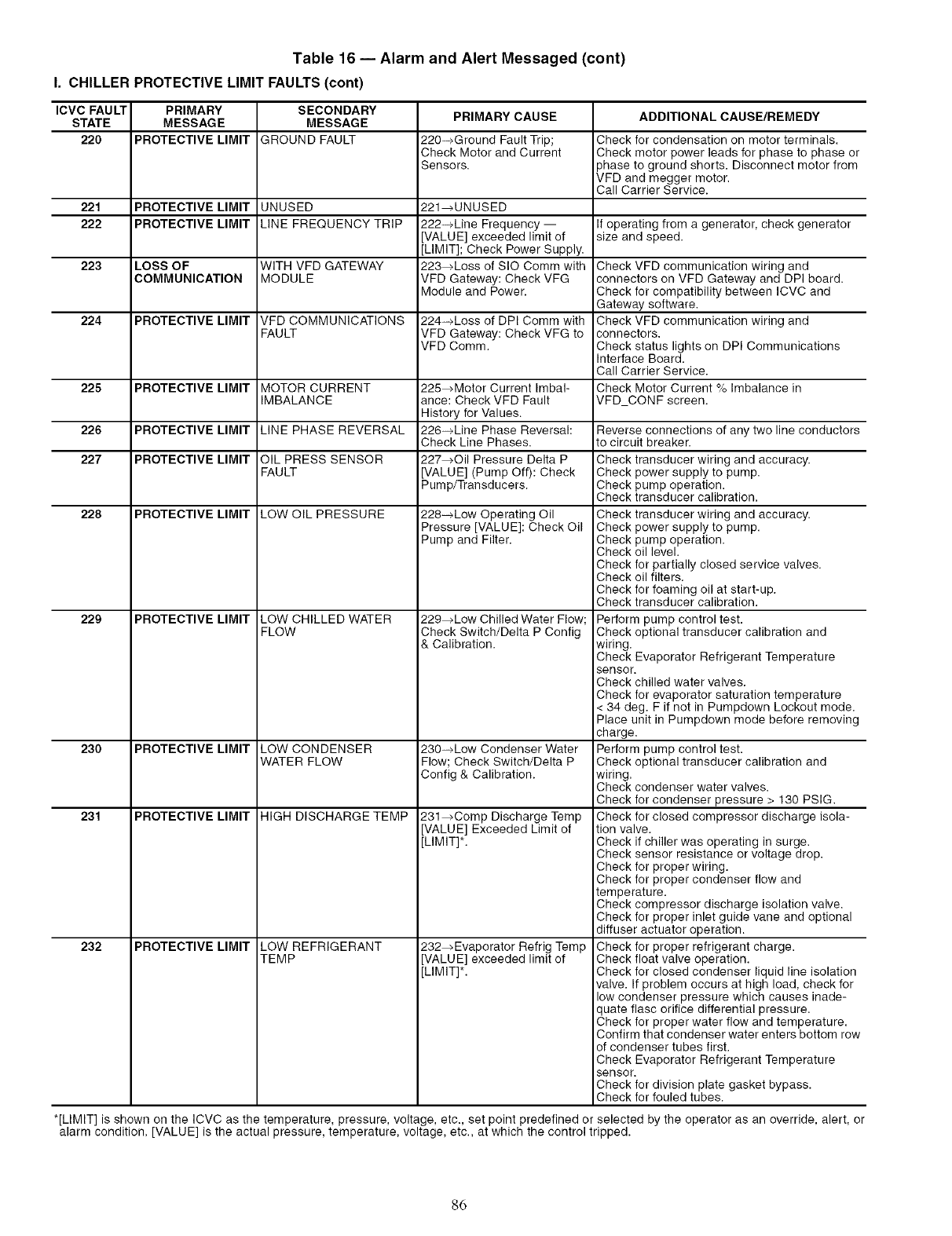 Table 16 — Alarm and Alert Messaged (cont)

I. CHILLER PROTECTIVE LIMIT FAULTS (cont)

| ICVC FAULT STATE | PRIMARY MESSAGE | SECONDARY MESSAGE | PRIMARY CAUSE | ADDITIONAL CAUSE/REMEDY |
|---|---|---|---|---|
| 220 | PROTECTIVE LIMIT | GROUND FAULT | 220→Ground Fault Trip; Check Motor and Current Sensors. | Check for condensation on motor terminals. Check motor power leads for phase to phase or phase to ground shorts. Disconnect motor from VFD and megger motor. Call Carrier Service. |
| 221 | PROTECTIVE LIMIT | UNUSED | 221→UNUSED | |
| 222 | PROTECTIVE LIMIT | LINE FREQUENCY TRIP | 222→Line Frequency — [VALUE] exceeded limit of [LIMIT]; Check Power Supply. | If operating from a generator, check generator size and speed. |
| 223 | LOSS OF COMMUNICATION | WITH VFD GATEWAY MODULE | 223→Loss of SIO Comm with VFD Gateway: Check VFG Module and Power. | Check VFD communication wiring and connectors on VFD Gateway and DPI board. Check for compatibility between ICVC and Gateway software. |
| 224 | PROTECTIVE LIMIT | VFD COMMUNICATIONS FAULT | 224→Loss of DPI Comm with VFD Gateway: Check VFG to VFD Comm. | Check VFD communication wiring and connectors. Check status lights on DPI Communications Interface Board. Call Carrier Service. |
| 225 | PROTECTIVE LIMIT | MOTOR CURRENT IMBALANCE | 225→Motor Current Imbalance: Check VFD Fault History for Values. | Check Motor Current % Imbalance in VFD_CONF screen. |
| 226 | PROTECTIVE LIMIT | LINE PHASE REVERSAL | 226→Line Phase Reversal: Check Line Phases. | Reverse connections of any two line conductors to circuit breaker. |
| 227 | PROTECTIVE LIMIT | OIL PRESS SENSOR FAULT | 227→Oil Pressure Delta P [VALUE] (Pump Off): Check Pump/Transducers. | Check transducer wiring and accuracy. Check power supply to pump. Check pump operation. Check transducer calibration. |
| 228 | PROTECTIVE LIMIT | LOW OIL PRESSURE | 228→Low Operating Oil Pressure [VALUE]: Check Oil Pump and Filter. | Check transducer wiring and accuracy. Check power supply to pump. Check pump operation. Check oil level. Check for partially closed service valves. Check oil filters. Check for foaming oil at start-up. Check transducer calibration. |
| 229 | PROTECTIVE LIMIT | LOW CHILLED WATER FLOW | 229→Low Chilled Water Flow; Check Switch/Delta P Config & Calibration. | Perform pump control test. Check optional transducer calibration and wiring. Check Evaporator Refrigerant Temperature sensor. Check chilled water valves. Check for evaporator saturation temperature < 34 deg. F if not in Pumpdown Lockout mode. Place unit in Pumpdown mode before removing charge. |
| 230 | PROTECTIVE LIMIT | LOW CONDENSER WATER FLOW | 230→Low Condenser Water Flow; Check Switch/Delta P Config & Calibration. | Perform pump control test. Check optional transducer calibration and wiring. Check condenser water valves. Check for condenser pressure > 130 PSIG. |
| 231 | PROTECTIVE LIMIT | HIGH DISCHARGE TEMP | 231→Comp Discharge Temp [VALUE] Exceeded Limit of [LIMIT]*. | Check for closed compressor discharge isolation valve. Check if chiller was operating in surge. Check sensor resistance or voltage drop. Check for proper wiring. Check for proper condenser flow and temperature. Check compressor discharge isolation valve. Check for proper inlet guide vane and optional diffuser actuator operation. |
| 232 | PROTECTIVE LIMIT | LOW REFRIGERANT TEMP | 232→Evaporator Refrig Temp [VALUE] exceeded limit of [LIMIT]*. | Check for proper refrigerant charge. Check float valve operation. Check for closed condenser liquid line isolation valve. If problem occurs at high load, check for low condenser pressure which causes inadequate flasc orifice differential pressure. Check for proper water flow and temperature. Confirm that condenser water enters bottom row of condenser tubes first. Check Evaporator Refrigerant Temperature sensor. Check for division plate gasket bypass. Check for fouled tubes. |

*[LIMIT] is shown on the ICVC as the temperature, pressure, voltage, etc., set point predefined or selected by the operator as an override, alert, or alarm condition. [VALUE] is the actual pressure, temperature, voltage, etc., at which the control tripped.

86